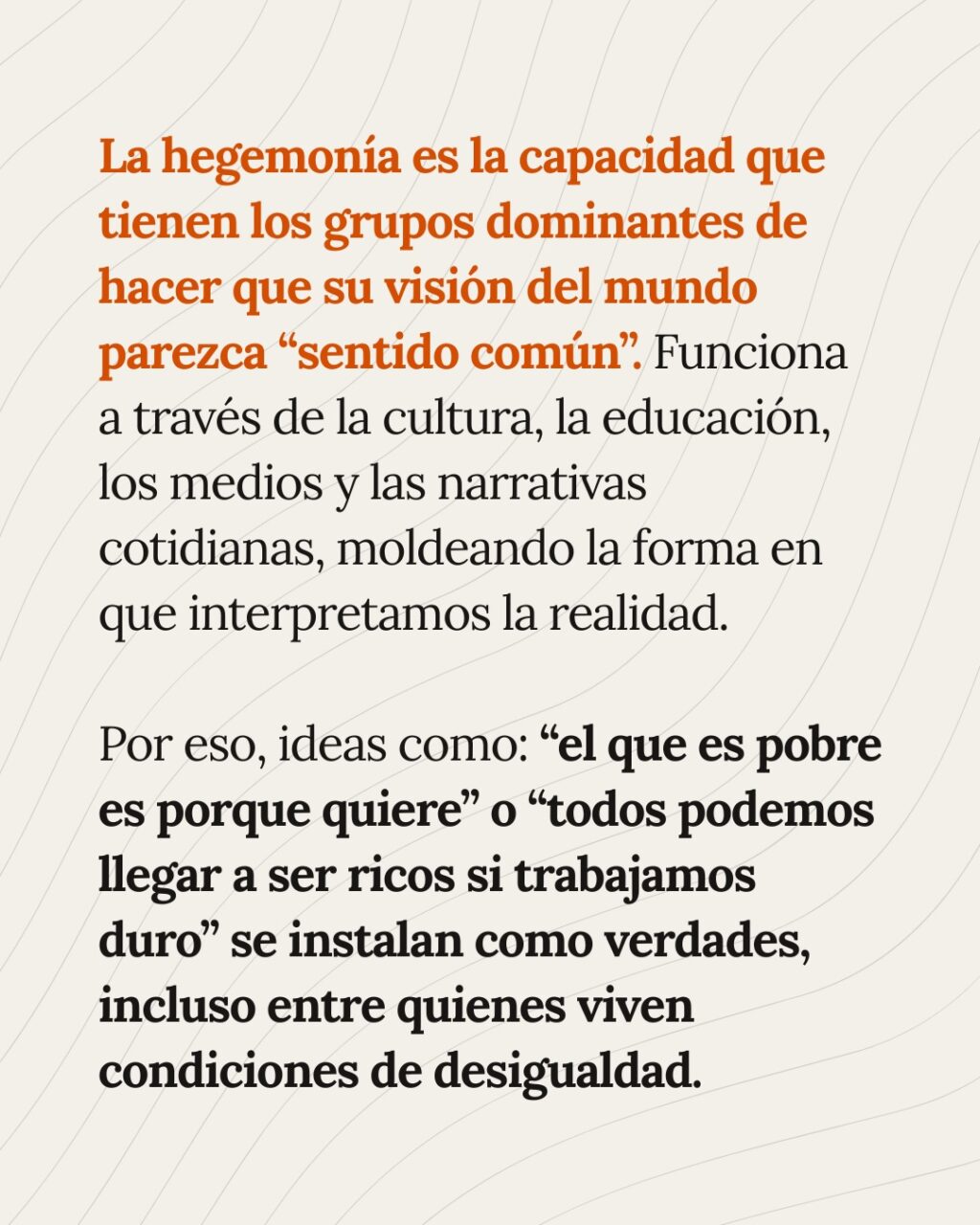 La hegemonía es la capacidad que tienen los grupos dominantes de hacer que su visión del mundo parezca “sentido común”. Funciona a través de la cultura, la educación, los medios y las narrativas cotidianas, moldeando la forma en que interpretamos la realidad.

Por eso, ideas como: “el que es pobre es porque quiere” o “todos podemos llegar a ser ricos si trabajamos duro” se instalan como verdades, incluso entre quienes viven condiciones de desigualdad.